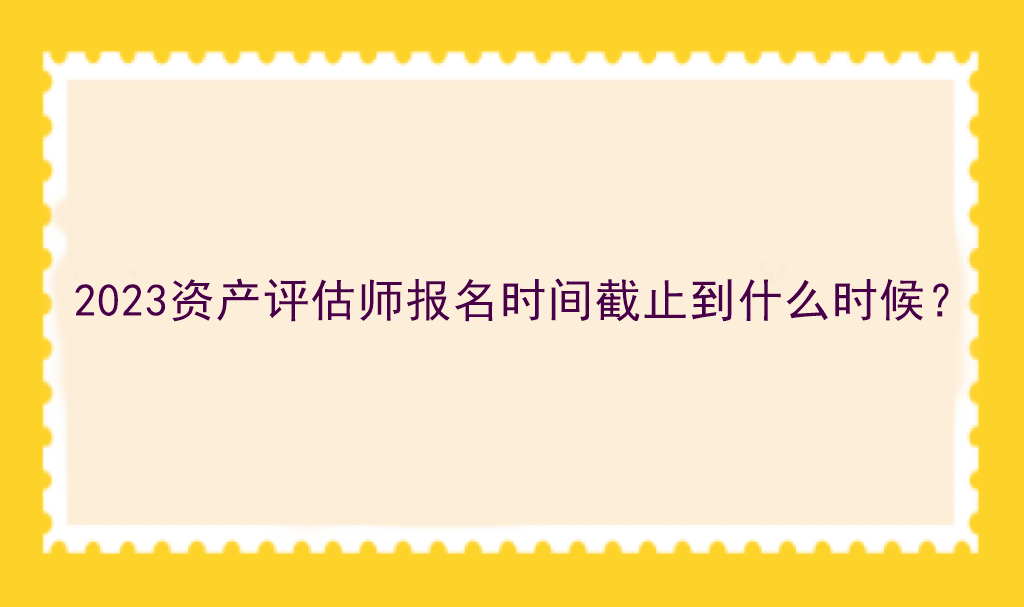 2023资产评估师报名时间截止到什么时候？